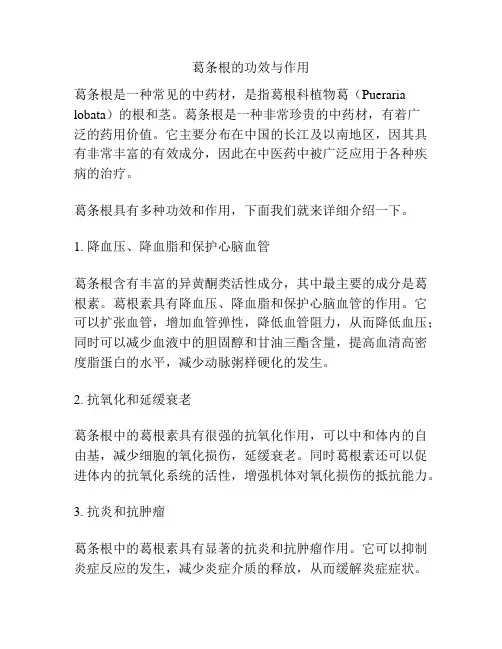 葛条根的功效与作用

葛条根是一种常见的中药材，是指葛根科植物葛（Pueraria lobata）的根和茎。葛条根是一种非常珍贵的中药材，有着广泛的药用价值。它主要分布在中国的长江及以南地区，因其具有非常丰富的有效成分，因此在中医药中被广泛应用于各种疾病的治疗。

葛条根具有多种功效和作用，下面我们就来详细介绍一下。

1. 降血压、降血脂和保护心脑血管

葛条根含有丰富的异黄酮类活性成分，其中最主要的成分是葛根素。葛根素具有降血压、降血脂和保护心脑血管的作用。它可以扩张血管，增加血管弹性，降低血管阻力，从而降低血压；同时可以减少血液中的胆固醇和甘油三酯含量，提高血清高密度脂蛋白的水平，减少动脉粥样硬化的发生。

2. 抗氧化和延缓衰老

葛条根中的葛根素具有很强的抗氧化作用，可以中和体内的自由基，减少细胞的氧化损伤，延缓衰老。同时葛根素还可以促进体内的抗氧化系统的活性，增强机体对氧化损伤的抵抗能力。

3. 抗炎和抗肿瘤

葛条根中的葛根素具有显著的抗炎和抗肿瘤作用。它可以抑制炎症反应的发生，减少炎症介质的释放，从而缓解炎症症状。